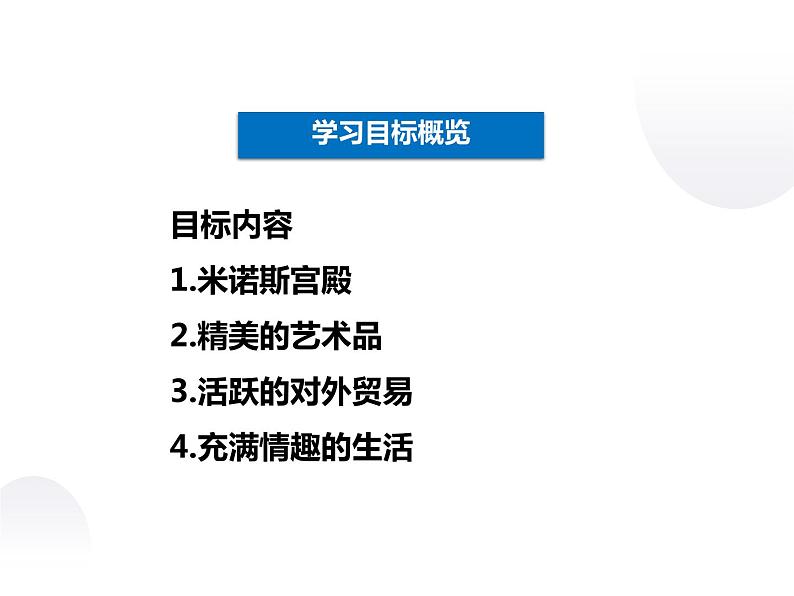 学习目标概览

目标内容

1.米诺斯宫殿

2.精美的艺术品

3.活跃的对外贸易

4.充满情趣的生活